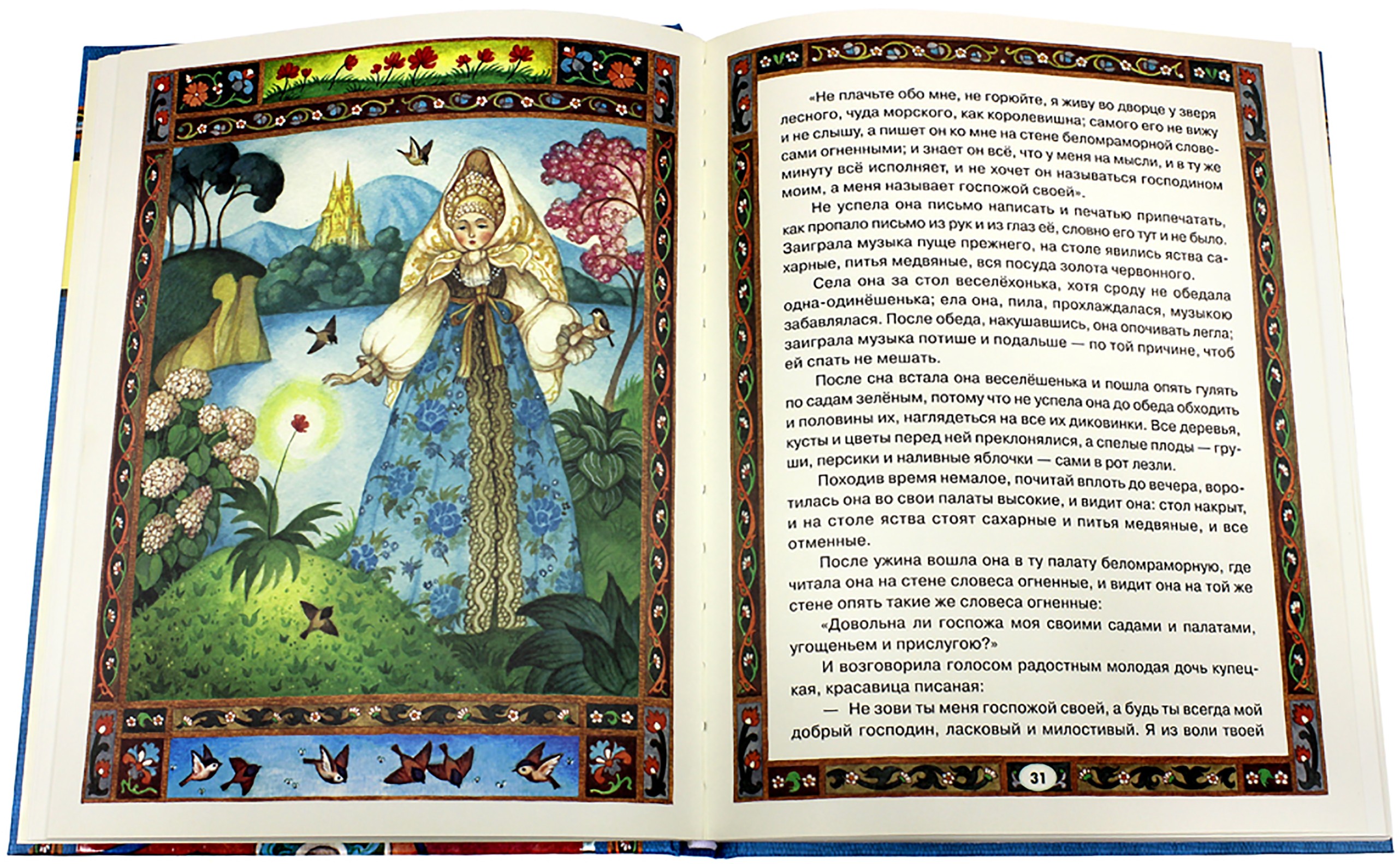 «Не плачьте обо мне, не горюйте, я живу во дворце у зверя лесного, чуда морского, как королевишна; самого его не вижу и не слышу, а пишет он ко мне на стене беломраморной словесами огненными; и знает он всё, что у меня на мысли, и в ту же минуту всё исполняет, и не хочет он называться господином моим, а меня называет госпожой своей».

Не успела она письмо написать и печатью припечатать, как пропало письмо из рук и из глаз её, словно его тут и не было. Заиграла музыка пуще прежнего, на столе явились яства сахарные, питья медвяные, вся посуда золота червонного.

Села она за стол веселёхонька, хотя сроду не обедала одна-одинёшенька; ела она, пила, прохлаждалася, музыкою забавлялася. После обеда, накушавшись, она опочивать легла; заиграла музыка потише и подальше — по той причине, чтоб ей спать не мешать.

После сна встала она веселёшенька и пошла опять гулять по садам зелёным, потому что не успела она до обеда обходить и половины их, наглядеться на все их диковинки. Все деревья, кусты и цветы перед ней преклонялися, а спелые плоды — груши, персики и наливные яблочки — сами в рот лезли.

Походив время немалое, почитай вплоть до вечера, воротилась она во свои палаты высокие, и видит она: стол накрыт, и на столе яства стоят сахарные и питья медвяные, и все отменные.

После ужина вошла она в ту палату беломраморную, где читала она на стене словеса огненные, и видит она на той же стене опять такие же словеса огненные:

«Довольна ли госпожа моя своими садами и палатами, угощеньем и прислугою?»

И возговорила голосом радостным молодая дочь купецкая, красавица писаная:

— Не зови ты меня госпожой своей, а будь ты всегда мой добрый господин, ласковый и милостивый. Я из воли твоей

31